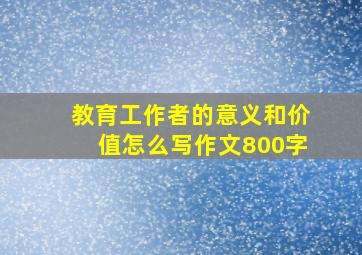 教育工作者的意义和价值怎么写作文800字